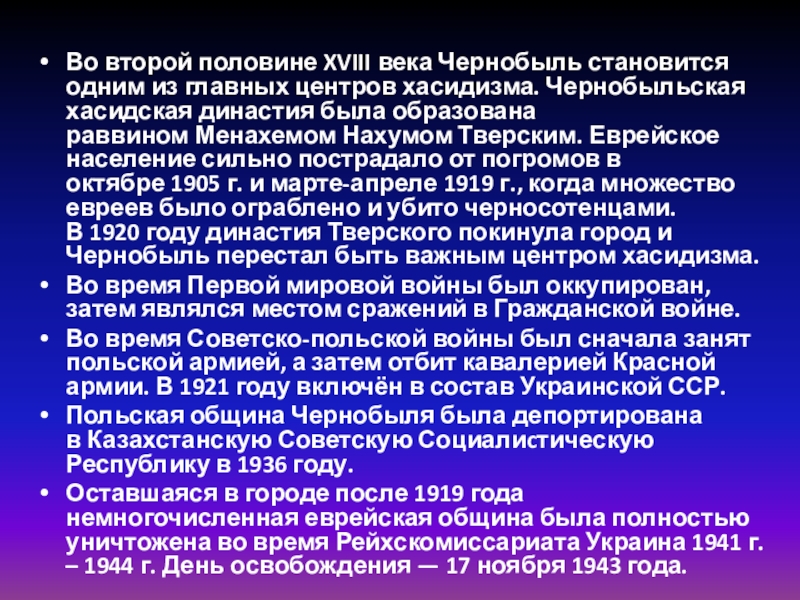 • Во второй половине XVIII века Чернобыль становится одним из главных центров хасидизма. Чернобыльская хасидская династия была образована раввином Менахемом Нахумом Тверским. Еврейское население сильно пострадало от погромов в октябре 1905 г. и марте-апреле 1919 г., когда множество евреев было ограблено и убито черносотенцами. В 1920 году династия Тверского покинула город и Чернобыль перестал быть важным центром хасидизма.

• Во время Первой мировой войны был оккупирован, затем являлся местом сражений в Гражданской войне.

• Во время Советско-польской войны был сначала занят польской армией, а затем отбит кавалерией Красной армии. В 1921 году включён в состав Украинской ССР.

• Польская община Чернобыля была депортирована в Казахстанскую Советскую Социалистическую Республику в 1936 году.

• Оставшаяся в городе после 1919 года немногочисленная еврейская община была полностью уничтожена во время Рейхскомиссариата Украина 1941 г. – 1944 г. День освобождения — 17 ноября 1943 года.